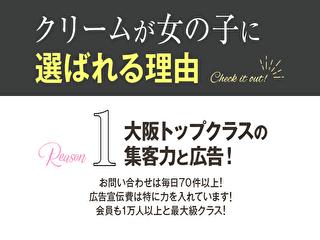 クリームが女の子に
選ばれる理由

Check it out!

Reason 1

大阪トップクラスの
集客力と広告！

お問い合わせは毎日70件以上！
広告宣伝費は特に力を入れています！
会員も1万人以上と最大級クラス！